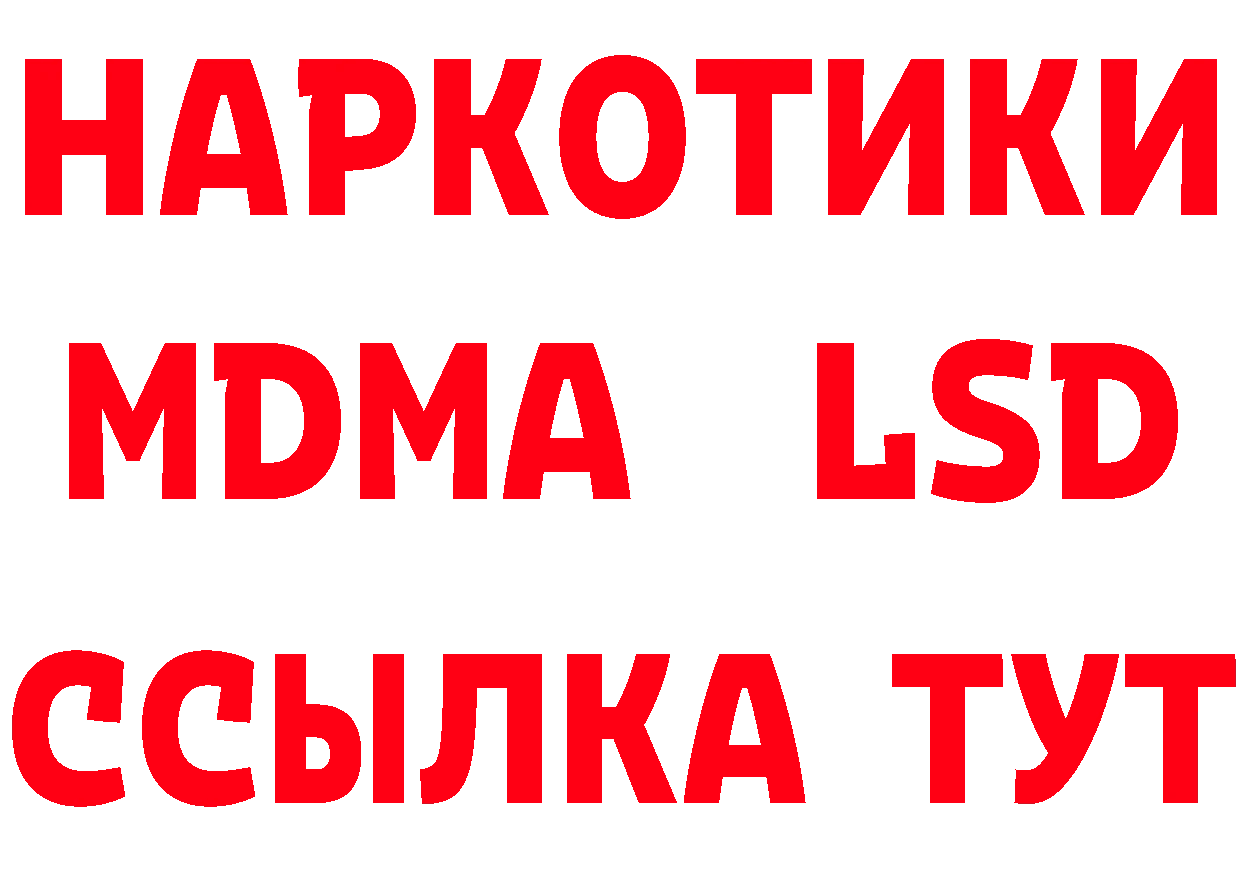 НАРКОТИКИ
MDMA LSD
ССЫЛКА ТУТ